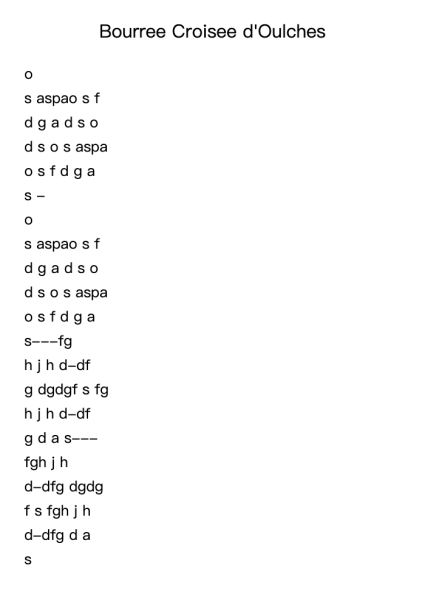 Bourree Croisee d'Oulches

o
s aspao s f
d g a d s o
d s o s aspa
o s f d g a
s –
o
s aspao s f
d g a d s o
d s o s aspa
o s f d g a
s–––fg
h j h d–df
g dgdgf s fg
h j h d–df
g d a s–––
fgh j h
d–dfg dgdg
f s fgh j h
d–dfg d a
s